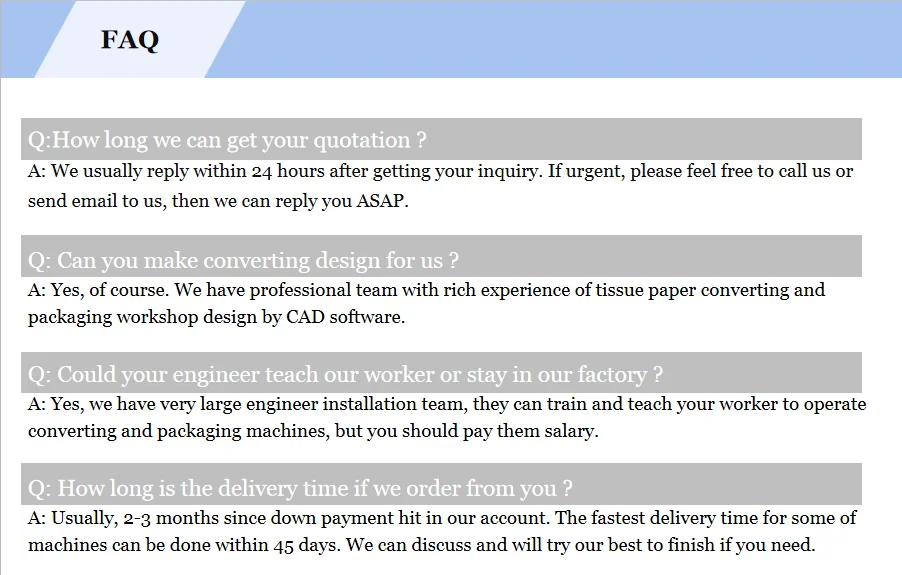 FAQ

Q:How long we can get your quotation ?

A: We usually reply within 24 hours after getting your inquiry. If urgent, please feel free to call us or send email to us, then we can reply you ASAP.

Q: Can you make converting design for us ?

A: Yes, of course. We have professional team with rich experience of tissue paper converting and packaging workshop design by CAD software.

Q: Could your engineer teach our worker or stay in our factory ?

A: Yes, we have very large engineer installation team, they can train and teach your worker to operate converting and packaging machines, but you should pay them salary.

Q: How long is the delivery time if we order from you ?

A: Usually, 2-3 months since down payment hit in our account. The fastest delivery time for some of machines can be done within 45 days. We can discuss and will try our best to finish if you need.